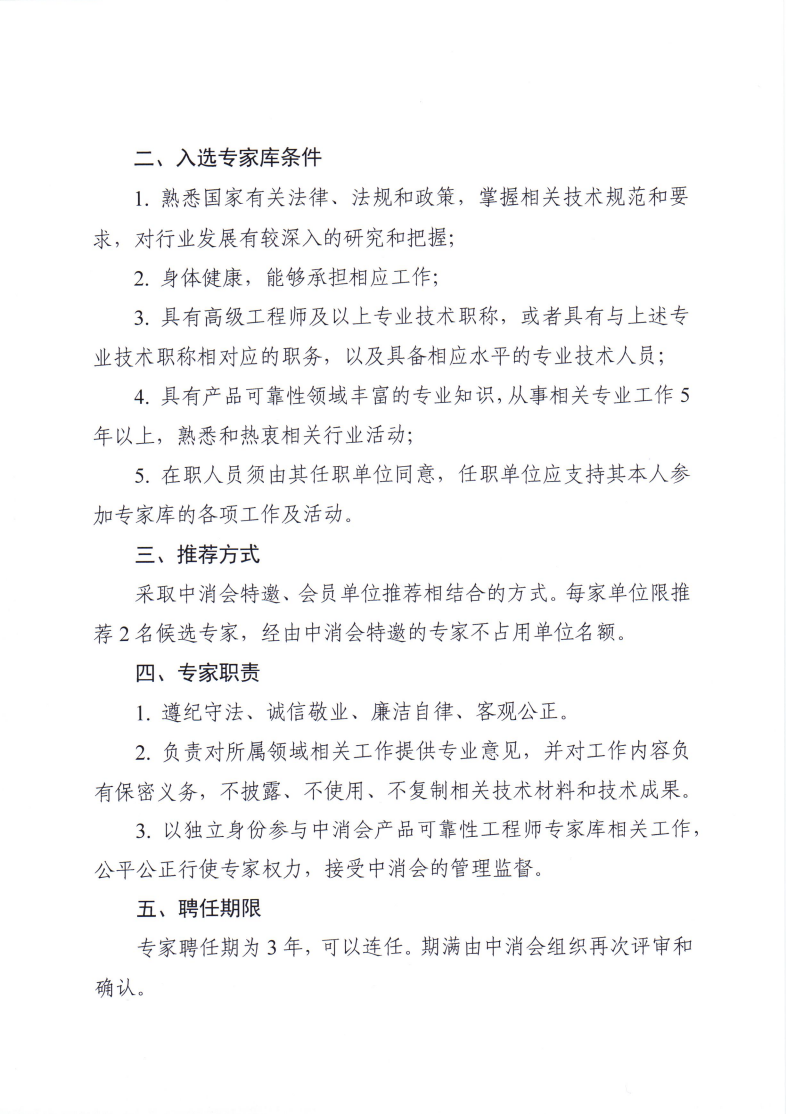 二、入选专家库条件

1. 熟悉国家有关法律、法规和政策，掌握相关技术规范和要求，对行业发展有较深入的研究和把握；

2. 身体健康，能够承担相应工作；

3. 具有高级工程师及以上专业技术职称，或者具有与上述专业技术职称相对应的职务，以及具备相应水平的专业技术人员；

4. 具有产品可靠性领域丰富的专业知识，从事相关专业工作5年以上，熟悉和热衷相关行业活动；

5. 在职人员须由其任职单位同意，任职单位应支持其本人参加专家库的各项工作及活动。

三、推荐方式

采取中消会特邀、会员单位推荐相结合的方式。每家单位限推荐2名候选专家，经由中消会特邀的专家不占用单位名额。

四、专家职责

1. 遵纪守法、诚信敬业、廉洁自律、客观公正。

2. 负责对所属领域相关工作提供专业意见，并对工作内容负有保密义务，不披露、不使用、不复制相关技术材料和技术成果。

3. 以独立身份参与中消会产品可靠性工程师专家库相关工作，公平公正行使专家权力，接受中消会的管理监督。

五、聘任期限

专家聘任期为3年，可以连任。期满由中消会组织再次评审和确认。